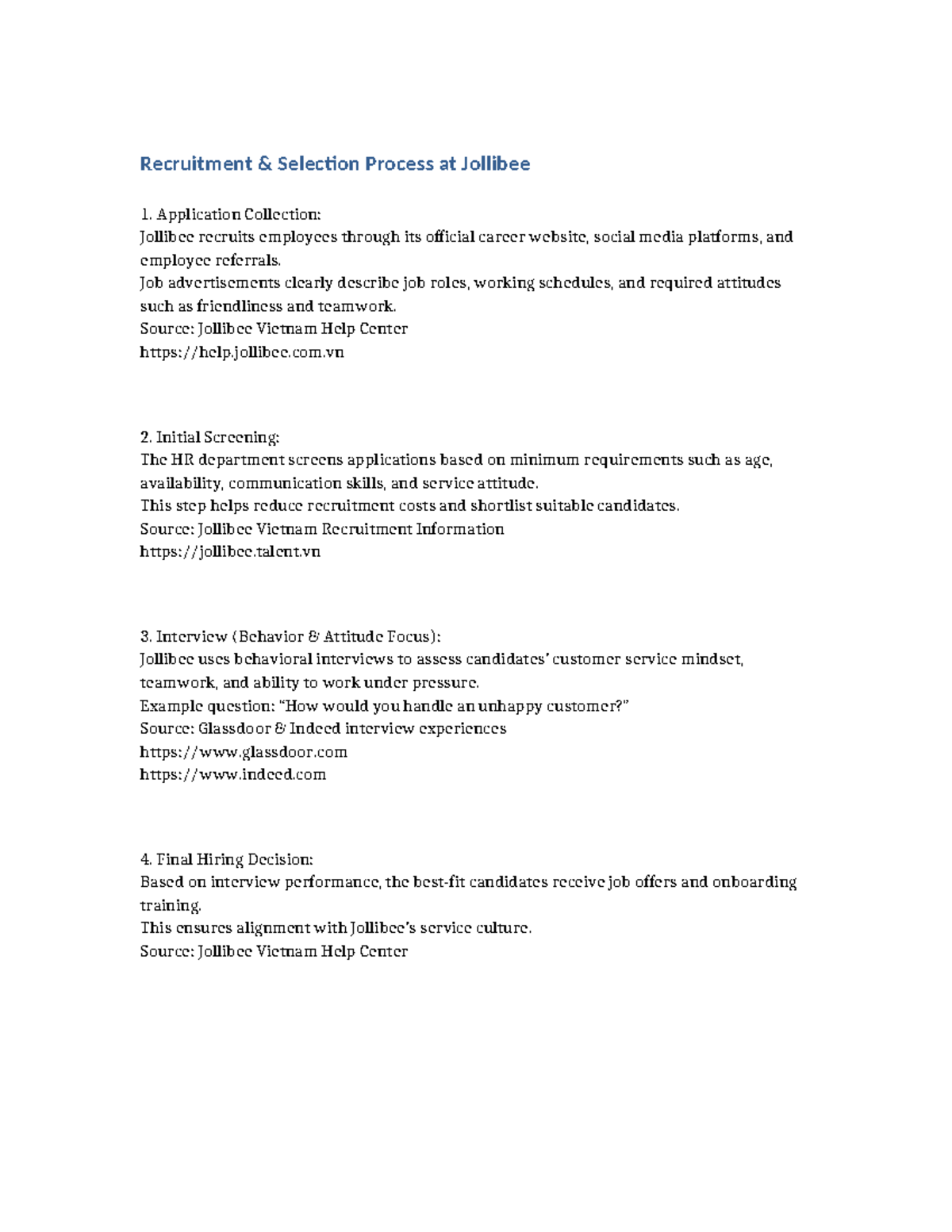 Recruitment & Selection Process at Jollibee

1. Application Collection:
Jollibee recruits employees through its official career website, social media platforms, and employee referrals.
Job advertisements clearly describe job roles, working schedules, and required attitudes such as friendliness and teamwork.
Source: Jollibee Vietnam Help Center
https://help.jollibee.com.vn

2. Initial Screening:
The HR department screens applications based on minimum requirements such as age, availability, communication skills, and service attitude.
This step helps reduce recruitment costs and shortlist suitable candidates.
Source: Jollibee Vietnam Recruitment Information
https://jollibee.talent.vn

3. Interview (Behavior & Attitude Focus):
Jollibee uses behavioral interviews to assess candidates' customer service mindset, teamwork, and ability to work under pressure.
Example question: "How would you handle an unhappy customer?"
Source: Glassdoor & Indeed interview experiences
https://www.glassdoor.com
https://www.indeed.com

4. Final Hiring Decision:
Based on interview performance, the best-fit candidates receive job offers and onboarding training.
This ensures alignment with Jollibee's service culture.
Source: Jollibee Vietnam Help Center